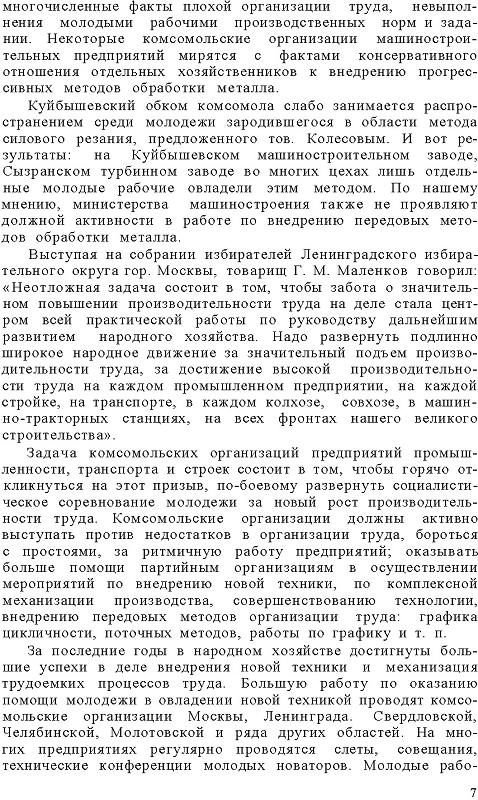 многочисленные факты плохой организации труда, невыполнения молодыми рабочими производственных норм и задании. Некоторые комсомольские организации машиностроительных предприятий мирятся с фактами консервативного отношения отдельных хозяйственников к внедрению прогрессивных методов обработки металла.

Куйбышевский обком комсомола слабо занимается распространением среди молодежи зародившегося в области метода силового резания, предложенного тов. Колесовым. И вот результаты: на Куйбышевском машиностроительном заводе, Сызранском турбинном заводе во многих цехах лишь отдельные молодые рабочие овладели этим методом. По нашему мнению, министерства машиностроения также не проявляют должной активности в работе по внедрению передовых методов обработки металла.

Выступая на собрании избирателей Ленинградского избирательного округа гор. Москвы, товарищ Г. М. Маленков говорил: «Неотложная задача состоит в том, чтобы забота о значительном повышении производительности труда на деле стала центром всей практической работы по руководству дальнейшим развитием народного хозяйства. Надо развернуть подлинно широкое народное движение за значительный подъем производительности труда, за достижение высокой производительности труда на каждом промышленном предприятии, на каждой стройке, на транспорте, в каждом колхозе, совхозе, в машинно-тракторных станциях, на всех фронтах нашего великого строительства».

Задача комсомольских организаций предприятий промышленности, транспорта и строек состоит в том, чтобы горячо откликнуться на этот призыв, по-боевому развернуть социалистическое соревнование молодежи за новый рост производительности труда. Комсомольские организации должны активно выступать против недостатков в организации труда, бороться с простоями, за ритмичную работу предприятий; оказывать больше помощи партийным организациям в осуществлении мероприятий по внедрению новой техники, по комплексной механизации производства, совершенствованию технологии, внедрению передовых методов организации труда: графика цикличности, поточных методов, работы по графику и т. п.

За последние годы в народном хозяйстве достигнуты большие успехи в деле внедрения новой техники и механизация трудоемких процессов труда. Большую работу по оказанию помощи молодежи в овладении новой техникой проводят комсомольские организации Москвы, Ленинграда. Свердловской, Челябинской, Молотовской и ряда других областей. На многих предприятиях регулярно проводятся слеты, совещания, технические конференции молодых новаторов. Молодые рабо-

7